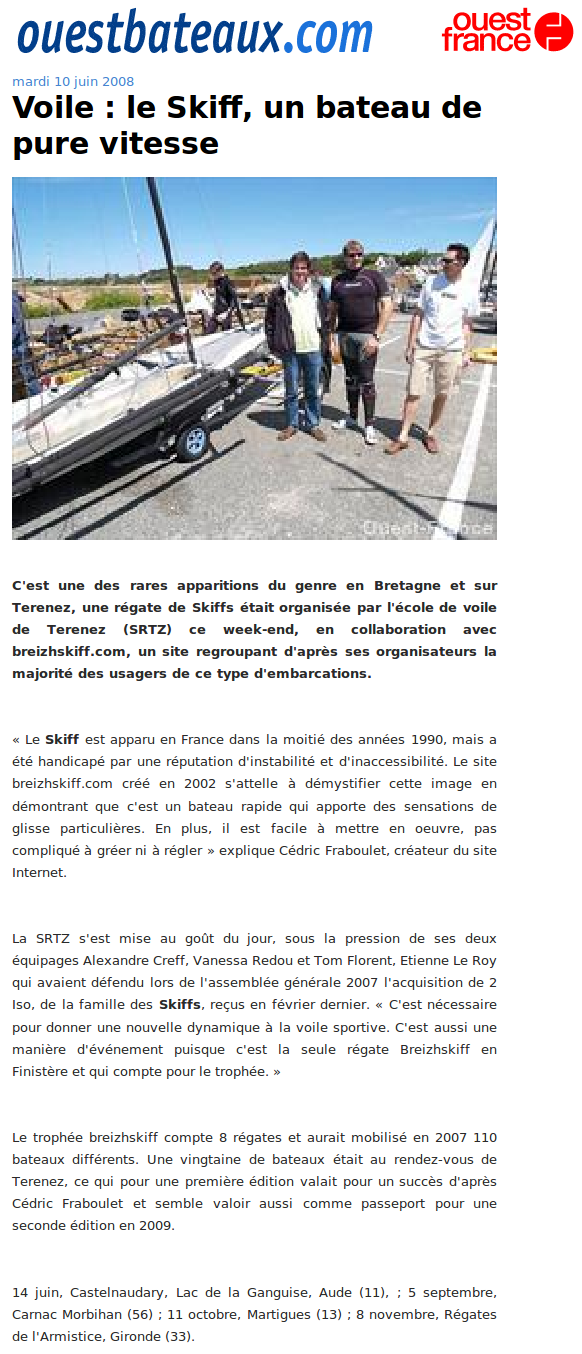 ouestbateaux.com

ouest france

mardi 10 juin 2008

Voile : le Skiff, un bateau de pure vitesse

Ouest-France

C'est une des rares apparitions du genre en Bretagne et sur Terenez, une régate de Skiffs était organisée par l'école de voile de Terenez (SRTZ) ce week-end, en collaboration avec breizhskiff.com, un site regroupant d'après ses organisateurs la majorité des usagers de ce type d'embarcations.

« Le Skiff est apparu en France dans la moitié des années 1990, mais a été handicapé par une réputation d'instabilité et d'inaccessibilité. Le site breizhskiff.com créé en 2002 s'attelle à démystifier cette image en démontrant que c'est un bateau rapide qui apporte des sensations de glisse particulières. En plus, il est facile à mettre en oeuvre, pas compliqué à gréer ni à régler » explique Cédric Fraboulet, créateur du site Internet.

La SRTZ s'est mise au goût du jour, sous la pression de ses deux équipages Alexandre Creff, Vanessa Redou et Tom Florent, Etienne Le Roy qui avaient défendu lors de l'assemblée générale 2007 l'acquisition de 2 Iso, de la famille des Skiffs, reçus en février dernier. « C'est nécessaire pour donner une nouvelle dynamique à la voile sportive. C'est aussi une manière d'événement puisque c'est la seule régate Breizhskiff en Finistère et qui compte pour le trophée. »

Le trophée breizhskiff compte 8 régates et aurait mobilisé en 2007 110 bateaux différents. Une vingtaine de bateaux était au rendez-vous de Terenez, ce qui pour une première édition valait pour un succès d'après Cédric Fraboulet et semble valoir aussi comme passeport pour une seconde édition en 2009.

14 juin, Castelnaudary, Lac de la Ganguise, Aude (11), ; 5 septembre, Carnac Morbihan (56) ; 11 octobre, Martigues (13) ; 8 novembre, Régates de l'Armistice, Gironde (33).